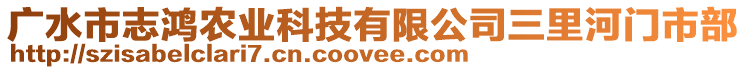 广水市志鸿农业科技有限公司三里河门市部
http://szisabelclari7.cn.coovee.com